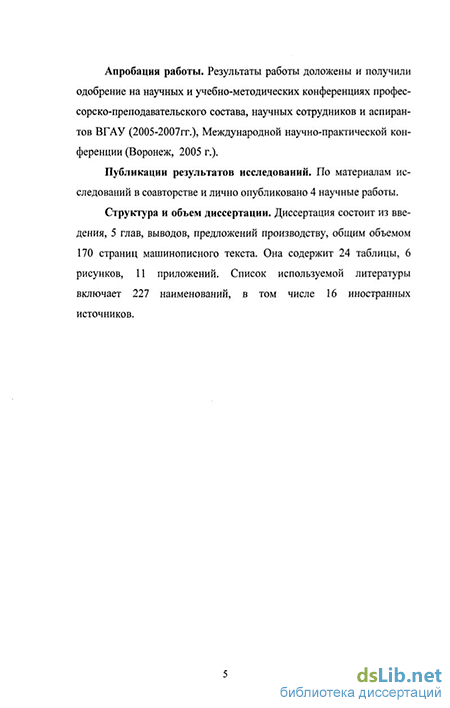 **Апробация работы.** Результаты работы доложены и получили одобрение на научных и учебно-методических конференциях профессорско-преподавательского состава, научных сотрудников и аспирантов ВГАУ (2005-2007гг.), Международной научно-практической конференции (Воронеж, 2005 г.).

**Публикации результатов исследований.** По материалам исследований в соавторстве и лично опубликовано 4 научные работы.

**Структура и объем диссертации.** Диссертация состоит из введения, 5 глав, выводов, предложений производству, общим объемом 170 страниц машинописного текста. Она содержит 24 таблицы, 6 рисунков, 11 приложений. Список используемой литературы включает 227 наименований, в том числе 16 иностранных источников.

5

dsLib.net
библиотека диссертаций